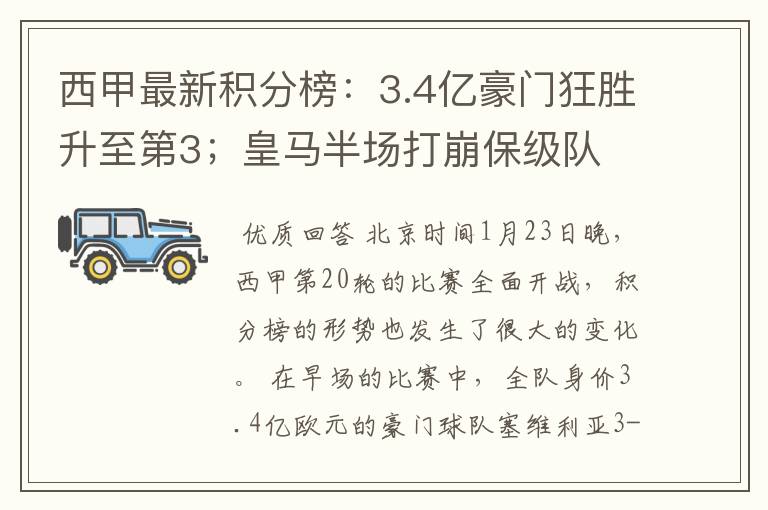 西甲最新积分榜：3.4亿豪门狂胜升至第3；皇马半场打崩保级队

优质回答 北京时间1月23日晚，西甲第20轮的比赛全面开战，积分榜的形势也发生了很大的变化。 在早场的比赛中，全队身价3.4亿欧元的豪门球队塞维利亚3-